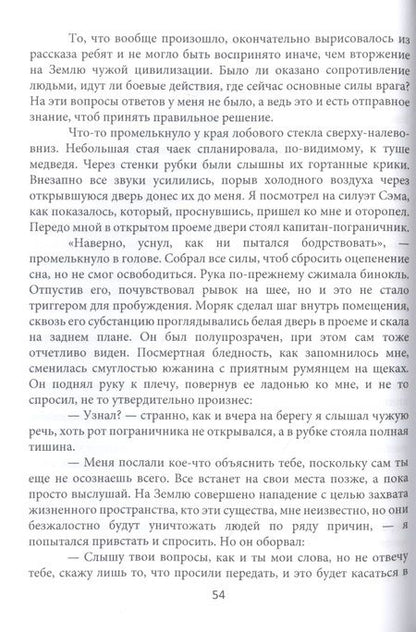 То, что вообще произошло, окончательно вырисовалось из рассказа ребят и не могло быть воспринято иначе, чем вторжение на Землю чужой цивилизации. Было ли оказано сопротивление людьми, идут ли боевые действия, где сейчас основные силы врага? На эти вопросы ответов у меня не было, а ведь это и есть отправное знание, чтоб принять правильное решение.

Что-то промелькнуло у края лобового стекла сверху-налево-вниз. Небольшая стая чаек спланировала, по-видимому, к туше медведя. Через стенки рубки были слышны их гортанные крики. Внезапно все звуки усилились, порыв холодного воздуха через открывшуюся дверь донес их до меня. Я посмотрел на силуэт Сэма, как показалось, который, проснувшись, пришел ко мне и оторопел. Передо мной в открытом проеме двери стоял капитан-пограничник.

«Наверно, уснул, как ни пытался бодрствовать», — промелькнуло в голове. Собрал все силы, чтоб сбросить оцепенение сна, но не смог освободиться. Рука по-прежнему сжимала бинокль. Отпустив его, почувствовал рывок на шее, но и это не стало триггером для пробуждения. Моряк сделал шаг внутрь помещения, сквозь его субстанцию проглядывались белая дверь в проеме и скала на заднем плане. Он был полупрозрачен, при этом сам тоже отчетливо виден. Посмертная бледность, как запомнилось мне, сменилась смуглостью южанина с приятным румянцем на щеках. Он поднял руку к плечу, повернув ее ладонью ко мне, и не то спросил, не то утвердительно произнес:

— Узнал? — странно, как и вчера на берегу я слышал чужую речь, хоть рот пограничника не открывался, а в рубке стояла полная тишина.

— Меня послали кое-что объяснить тебе, поскольку сам ты еще не осознаешь всего. Все встанет на свои места позже, а пока просто выслушай. На Землю совершено нападение с целью захвата жизненного пространства, кто эти существа, мне неизвестно, но они безжалостно будут уничтожать людей по ряду причин, — я попытался привстать и спросить. Но он оборвал:

— Слышу твои вопросы, как и ты мои слова, но не отвечу тебе, скажу лишь то, что просили передать, и это будет касаться в

54